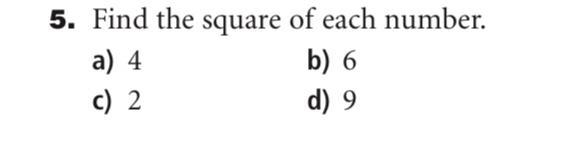 5. Find the square of each number.

a) 4
b) 6
c) 2
d) 9